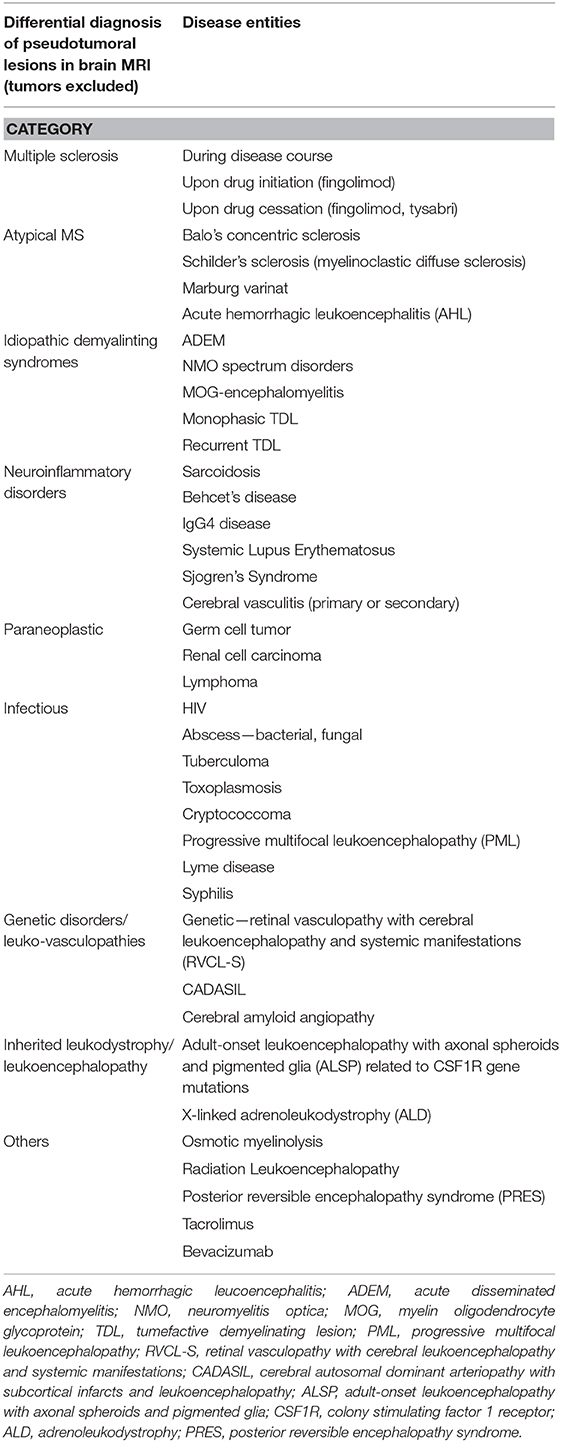 | Differential diagnosis of pseudotumoral lesions in brain MRI (tumors excluded) | Disease entities |
|---|---|
| **CATEGORY** | |
| Multiple sclerosis | During disease course |
| | Upon drug initiation (fingolimod) |
| | Upon drug cessation (fingolimod, tysabri) |
| Atypical MS | Balo's concentric sclerosis |
| | Schilder's sclerosis (myelinoclastic diffuse sclerosis) |
| | Marburg varinat |
| | Acute hemorrhagic leukoencephalitis (AHL) |
| Idiopathic demyalinting syndromes | ADEM |
| | NMO spectrum disorders |
| | MOG-encephalomyelitis |
| | Monophasic TDL |
| | Recurrent TDL |
| Neuroinflammatory disorders | Sarcoidosis |
| | Behcet's disease |
| | IgG4 disease |
| | Systemic Lupus Erythematosus |
| | Sjogren's Syndrome |
| | Cerebral vasculitis (primary or secondary) |
| Paraneoplastic | Germ cell tumor |
| | Renal cell carcinoma |
| | Lymphoma |
| Infectious | HIV |
| | Abscess—bacterial, fungal |
| | Tuberculoma |
| | Toxoplasmosis |
| | Cryptococcoma |
| | Progressive multifocal leukoencephalopathy (PML) |
| | Lyme disease |
| | Syphilis |
| Genetic disorders/ leuko-vasculopathies | Genetic—retinal vasculopathy with cerebral leukoencephalopathy and systemic manifestations (RVCL-S) |
| | CADASIL |
| | Cerebral amyloid angiopathy |
| Inherited leukodystrophy/ leukoencephalopathy | Adult-onset leukoencephalopathy with axonal spheroids and pigmented glia (ALSP) related to CSF1R gene mutations |
| | X-linked adrenoleukodystrophy (ALD) |
| Others | Osmotic myelinolysis |
| | Radiation Leukoencephalopathy |
| | Posterior reversible encephalopathy syndrome (PRES) |
| | Tacrolimus |
| | Bevacizumab |

AHL, acute hemorrhagic leucoencephalitis; ADEM, acute disseminated encephalomyelitis; NMO, neuromyelitis optica; MOG, myelin oligodendrocyte glycoprotein; TDL, tumefactive demyelinating lesion; PML, progressive multifocal leukoencephalopathy; RVCL-S, retinal vasculopathy with cerebral leukoencephalopathy and systemic manifestations; CADASIL, cerebral autosomal dominant arteriopathy with subcortical infarcts and leukoencephalopathy; ALSP, adult-onset leukoencephalopathy with axonal spheroids and pigmented glia; CSF1R, colony stimulating factor 1 receptor; ALD, adrenoleukodystrophy; PRES, posterior reversible encephalopathy syndrome.